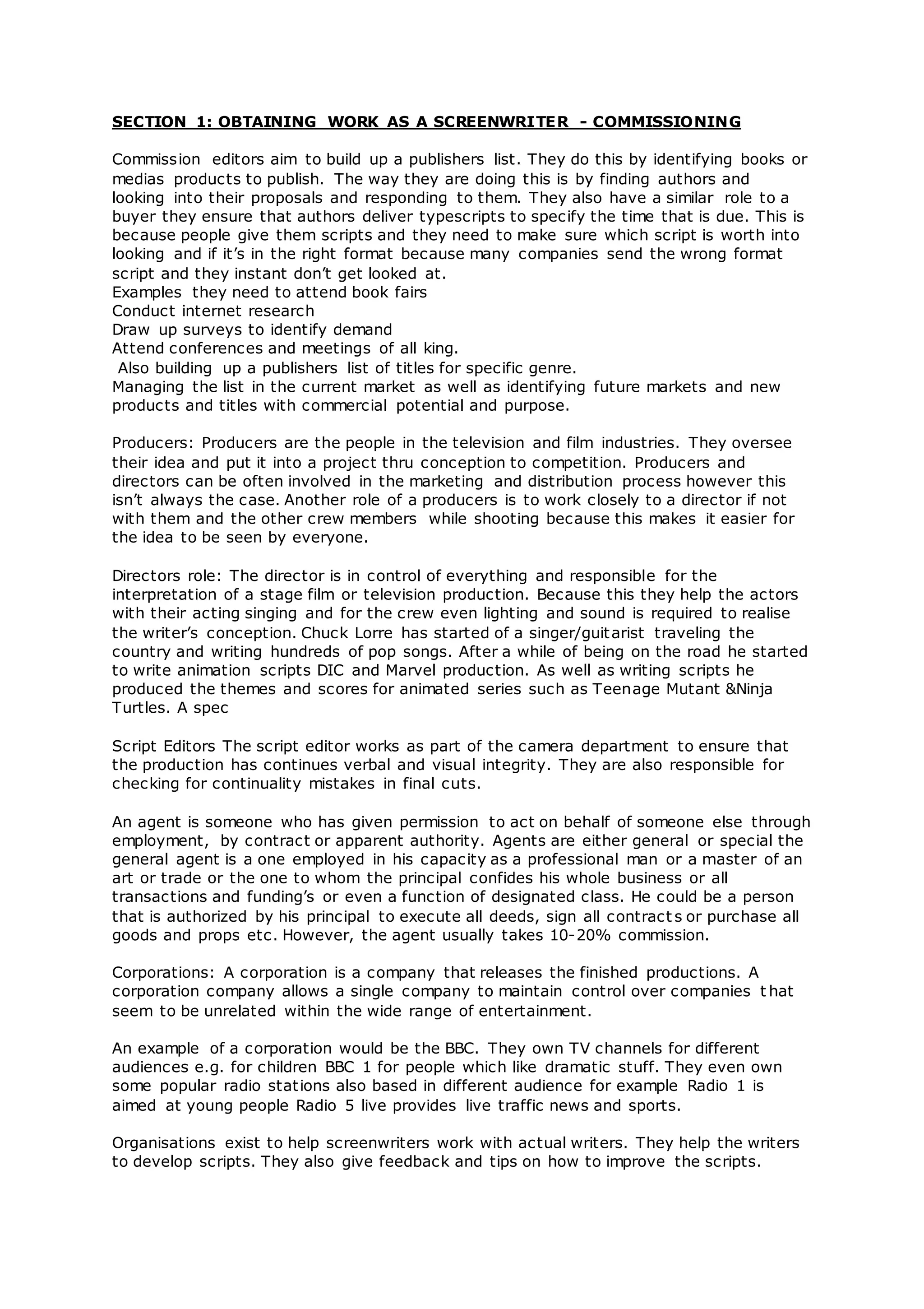 SECTION 1: OBTAINING WORK AS A SCREENWRITER - COMMISSIONING

Commission editors aim to build up a publishers list. They do this by identifying books or medias products to publish. The way they are doing this is by finding authors and looking into their proposals and responding to them. They also have a similar role to a buyer they ensure that authors deliver typescripts to specify the time that is due. This is because people give them scripts and they need to make sure which script is worth into looking and if it's in the right format because many companies send the wrong format script and they instant don't get looked at.
Examples they need to attend book fairs
Conduct internet research
Draw up surveys to identify demand
Attend conferences and meetings of all king.
Also building up a publishers list of titles for specific genre.
Managing the list in the current market as well as identifying future markets and new products and titles with commercial potential and purpose.

Producers: Producers are the people in the television and film industries. They oversee their idea and put it into a project thru conception to competition. Producers and directors can be often involved in the marketing and distribution process however this isn't always the case. Another role of a producers is to work closely to a director if not with them and the other crew members while shooting because this makes it easier for the idea to be seen by everyone.

Directors role: The director is in control of everything and responsible for the interpretation of a stage film or television production. Because this they help the actors with their acting singing and for the crew even lighting and sound is required to realise the writer's conception. Chuck Lorre has started of a singer/guitarist traveling the country and writing hundreds of pop songs. After a while of being on the road he started to write animation scripts DIC and Marvel production. As well as writing scripts he produced the themes and scores for animated series such as Teenage Mutant &Ninja Turtles. A spec

Script Editors The script editor works as part of the camera department to ensure that the production has continues verbal and visual integrity. They are also responsible for checking for continuality mistakes in final cuts.

An agent is someone who has given permission to act on behalf of someone else through employment, by contract or apparent authority. Agents are either general or special the general agent is a one employed in his capacity as a professional man or a master of an art or trade or the one to whom the principal confides his whole business or all transactions and funding's or even a function of designated class. He could be a person that is authorized by his principal to execute all deeds, sign all contracts or purchase all goods and props etc. However, the agent usually takes 10-20% commission.

Corporations: A corporation is a company that releases the finished productions. A corporation company allows a single company to maintain control over companies that seem to be unrelated within the wide range of entertainment.

An example of a corporation would be the BBC. They own TV channels for different audiences e.g. for children BBC 1 for people which like dramatic stuff. They even own some popular radio stations also based in different audience for example Radio 1 is aimed at young people Radio 5 live provides live traffic news and sports.

Organisations exist to help screenwriters work with actual writers. They help the writers to develop scripts. They also give feedback and tips on how to improve the scripts.